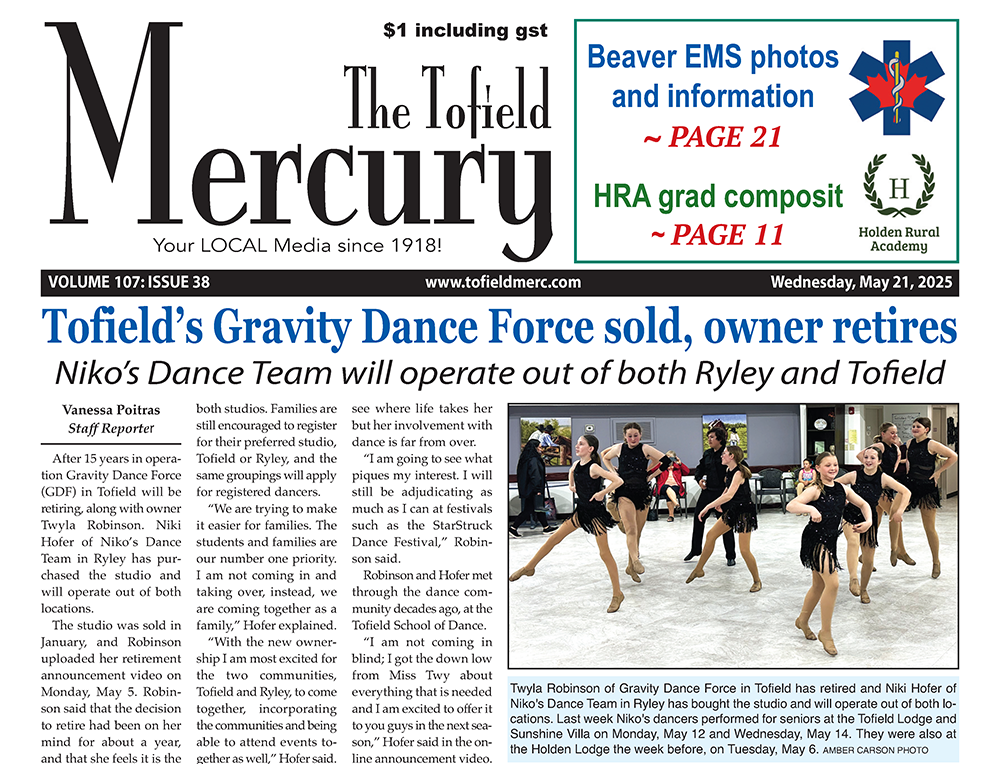 $1 including gst

The Tofield Mercury

Your LOCAL Media since 1918!

Beaver EMS photos and information
~ PAGE 21

HRA grad composit
~ PAGE 11

H
Holden Rural Academy

VOLUME 107: ISSUE 38 www.tofieldmerc.com Wednesday, May 21, 2025

Tofield's Gravity Dance Force sold, owner retires

Niko's Dance Team will operate out of both Ryley and Tofield

Vanessa Poitras
Staff Reporter

After 15 years in operation Gravity Dance Force (GDF) in Tofield will be retiring, along with owner Twyla Robinson. Niki Hofer of Niko's Dance Team in Ryley has purchased the studio and will operate out of both locations.

The studio was sold in January, and Robinson uploaded her retirement announcement video on Monday, May 5. Robinson said that the decision to retire had been on her mind for about a year, and that she feels it is the

both studios. Families are still encouraged to register for their preferred studio, Tofield or Ryley, and the same groupings will apply for registered dancers.

"We are trying to make it easier for families. The students and families are our number one priority. I am not coming in and taking over, instead, we are coming together as a family," Hofer explained.

"With the new ownership I am most excited for the two communities, Tofield and Ryley, to come together, incorporating the communities and being able to attend events together as well," Hofer said.

see where life takes her but her involvement with dance is far from over.

"I am going to see what piques my interest. I will still be adjudicating as much as I can at festivals such as the StarStruck Dance Festival," Robinson said.

Robinson and Hofer met through the dance community decades ago, at the Tofield School of Dance.

"I am not coming in blind; I got the down low from Miss Twy about everything that is needed and I am excited to offer it to you guys in the next season," Hofer said in the online announcement video.

Twyla Robinson of Gravity Dance Force in Tofield has retired and Niki Hofer of Niko's Dance Team in Ryley has bought the studio and will operate out of both locations. Last week Niko's dancers performed for seniors at the Tofield Lodge and Sunshine Villa on Monday, May 12 and Wednesday, May 14. They were also at the Holden Lodge the week before, on Tuesday, May 6. AMBER CARSON PHOTO